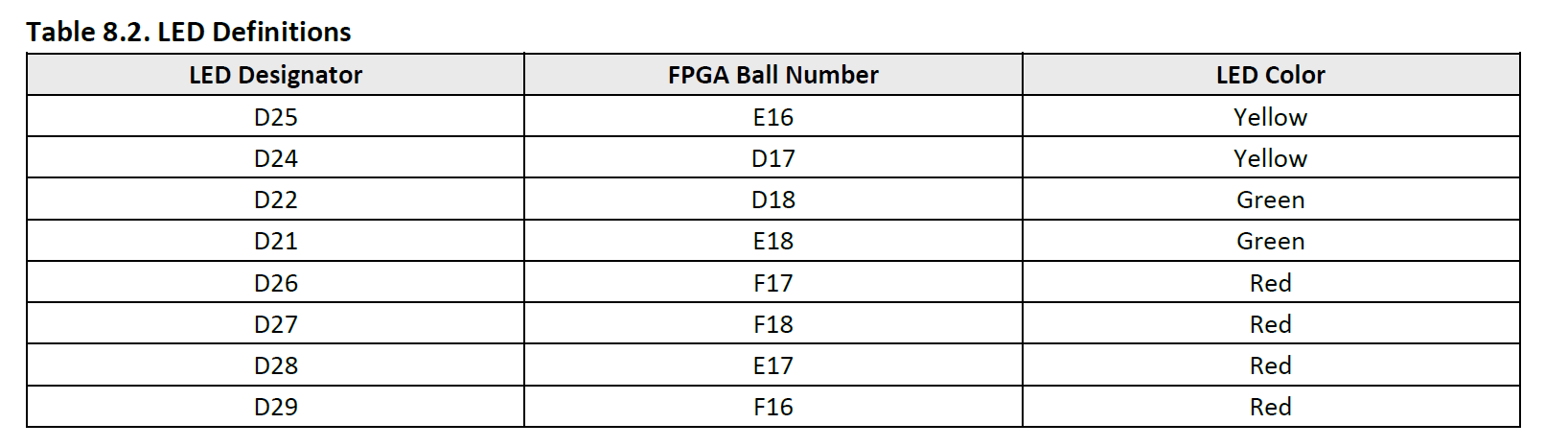 Table 8.2. LED Definitions

| LED Designator | FPGA Ball Number | LED Color |
|---|---|---|
| D25 | E16 | Yellow |
| D24 | D17 | Yellow |
| D22 | D18 | Green |
| D21 | E18 | Green |
| D26 | F17 | Red |
| D27 | F18 | Red |
| D28 | E17 | Red |
| D29 | F16 | Red |